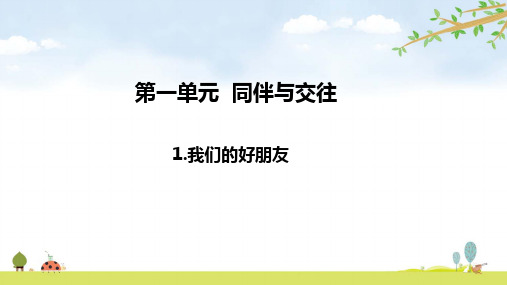 第一单元 同伴与交往

1.我们的好朋友